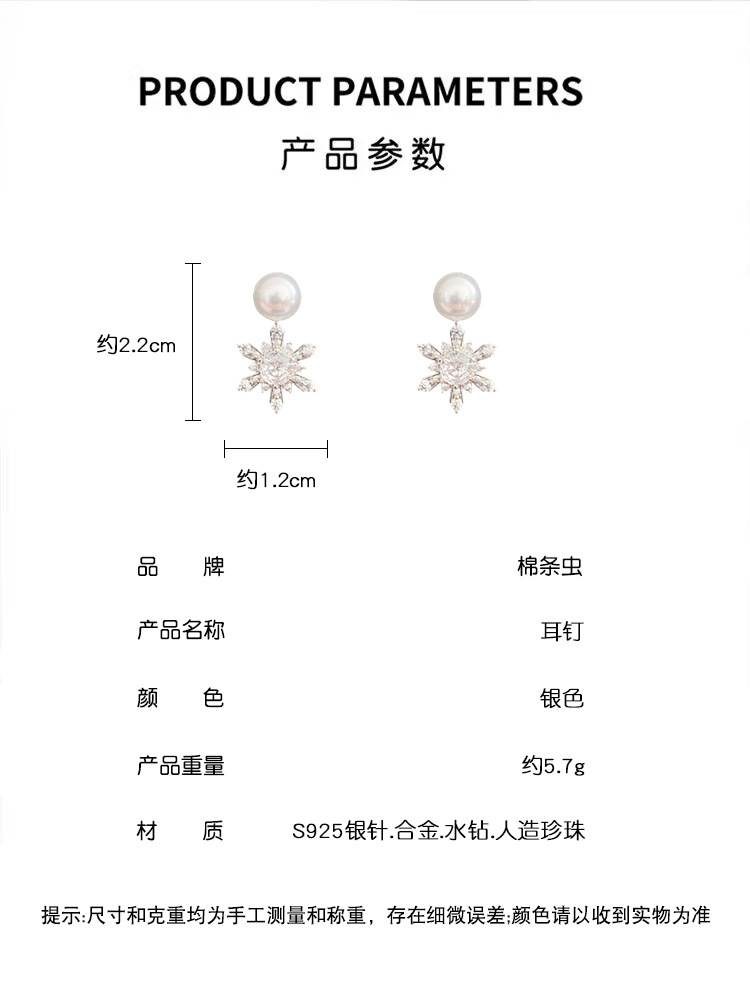 PRODUCT PARAMETERS

产品参数

约2.2cm

约1.2cm

品 牌 棉条虫

产品名称 耳钉

颜 色 银色

产品重量 约5.7g

材 质 S925银针.合金.水钻.人造珍珠

提示:尺寸和克重均为手工测量和称重，存在细微误差;颜色请以收到实物为准